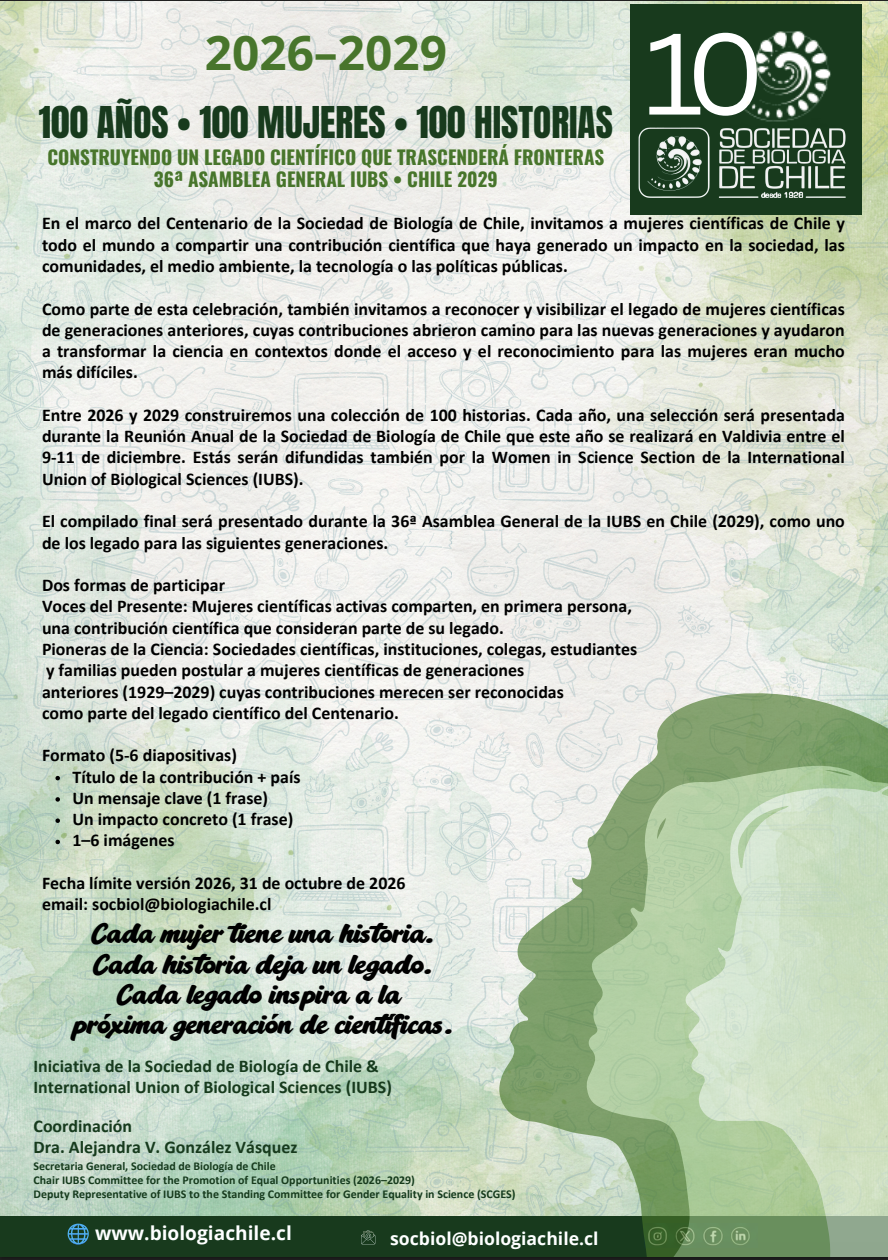 2026–2029

100 AÑOS • 100 MUJERES • 100 HISTORIAS

CONSTRUYENDO UN LEGADO CIENTÍFICO QUE TRASCENDERÁ FRONTERAS
36ª ASAMBLEA GENERAL IUBS • CHILE 2029

100
SOCIEDAD DE BIOLOGIA DE CHILE
desde 1928

En el marco del Centenario de la Sociedad de Biología de Chile, invitamos a mujeres científicas de Chile y todo el mundo a compartir una contribución científica que haya generado un impacto en la sociedad, las comunidades, el medio ambiente, la tecnología o las políticas públicas.

Como parte de esta celebración, también invitamos a reconocer y visibilizar el legado de mujeres científicas de generaciones anteriores, cuyas contribuciones abrieron camino para las nuevas generaciones y ayudaron a transformar la ciencia en contextos donde el acceso y el reconocimiento para las mujeres eran mucho más difíciles.

Entre 2026 y 2029 construiremos una colección de 100 historias. Cada año, una selección será presentada durante la Reunión Anual de la Sociedad de Biología de Chile que este año se realizará en Valdivia entre el 9-11 de diciembre. Estás serán difundidas también por la Women in Science Section de la International Union of Biological Sciences (IUBS).

El compilado final será presentado durante la 36ª Asamblea General de la IUBS en Chile (2029), como uno de los legado para las siguientes generaciones.

Dos formas de participar
Voces del Presente: Mujeres científicas activas comparten, en primera persona, una contribución científica que consideran parte de su legado.
Pioneras de la Ciencia: Sociedades científicas, instituciones, colegas, estudiantes y familias pueden postular a mujeres científicas de generaciones anteriores (1929–2029) cuyas contribuciones merecen ser reconocidas como parte del legado científico del Centenario.

Formato (5-6 diapositivas)
• Título de la contribución + país
• Un mensaje clave (1 frase)
• Un impacto concreto (1 frase)
• 1–6 imágenes

Fecha límite versión 2026, 31 de octubre de 2026
email: socbiol@biologiachile.cl

Cada mujer tiene una historia.
Cada historia deja un legado.
Cada legado inspira a la
próxima generación de científicas.

Iniciativa de la Sociedad de Biología de Chile & International Union of Biological Sciences (IUBS)

Coordinación
Dra. Alejandra V. González Vásquez
Secretaria General, Sociedad de Biología de Chile
Chair IUBS Committee for the Promotion of Equal Opportunities (2026–2029)
Deputy Representative of IUBS to the Standing Committee for Gender Equality in Science (SCGES)

www.biologiachile.cl socbiol@biologiachile.cl